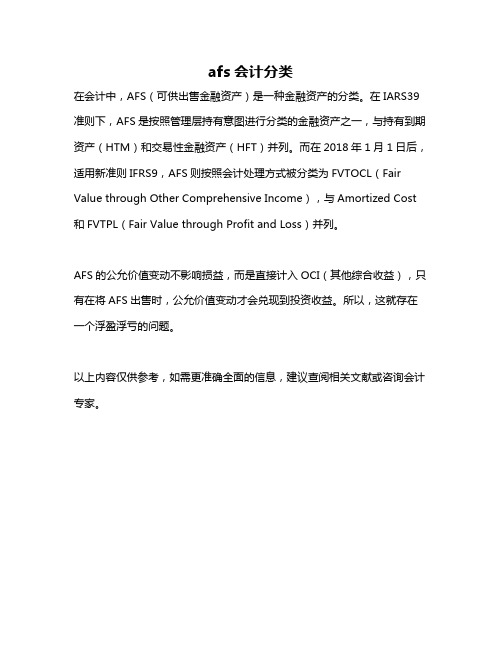 afs 会计分类

在会计中，AFS（可供出售金融资产）是一种金融资产的分类。在 IARS39 准则下，AFS 是按照管理层持有意图进行分类的金融资产之一，与持有到期资产（HTM）和交易性金融资产（HFT）并列。而在 2018 年 1 月 1 日后，适用新准则 IFRS9，AFS 则按照会计处理方式被分类为 FVTOCL（Fair Value through Other Comprehensive Income），与 Amortized Cost 和 FVTPL（Fair Value through Profit and Loss）并列。

AFS 的公允价值变动不影响损益，而是直接计入 OCI（其他综合收益），只有在将 AFS 出售时，公允价值变动才会兑现到投资收益。所以，这就存在一个浮盈浮亏的问题。

以上内容仅供参考，如需更准确全面的信息，建议查阅相关文献或咨询会计专家。